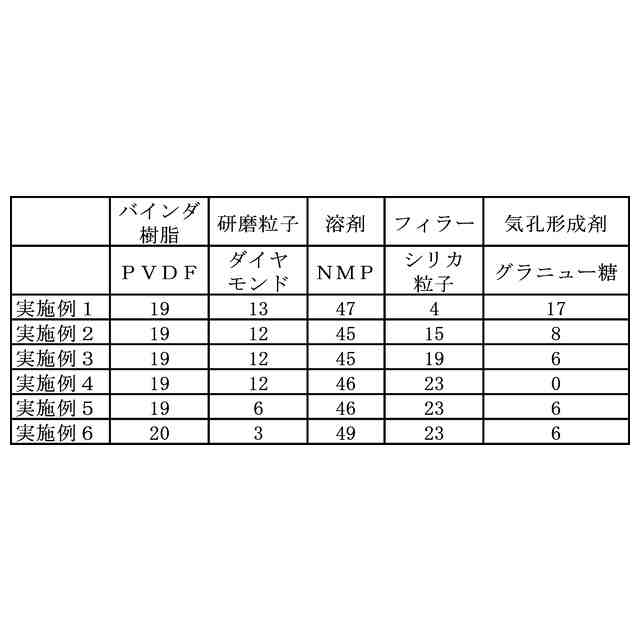 |  | バインダ樹脂 | 研磨粒子 | 溶剤 | フィラー | 気孔形成剤 |
|---|---|---|---|---|---|
|  | PVDF | ダイヤモンド | NMP | シリカ粒子 | グラニュー糖 |
| 実施例1 | 19 | 13 | 47 | 4 | 17 |
| 実施例2 | 19 | 12 | 45 | 15 | 8 |
| 実施例3 | 19 | 12 | 45 | 19 | 6 |
| 実施例4 | 19 | 12 | 46 | 23 | 0 |
| 実施例5 | 19 | 6 | 46 | 23 | 6 |
| 実施例6 | 20 | 3 | 49 | 23 | 6 |